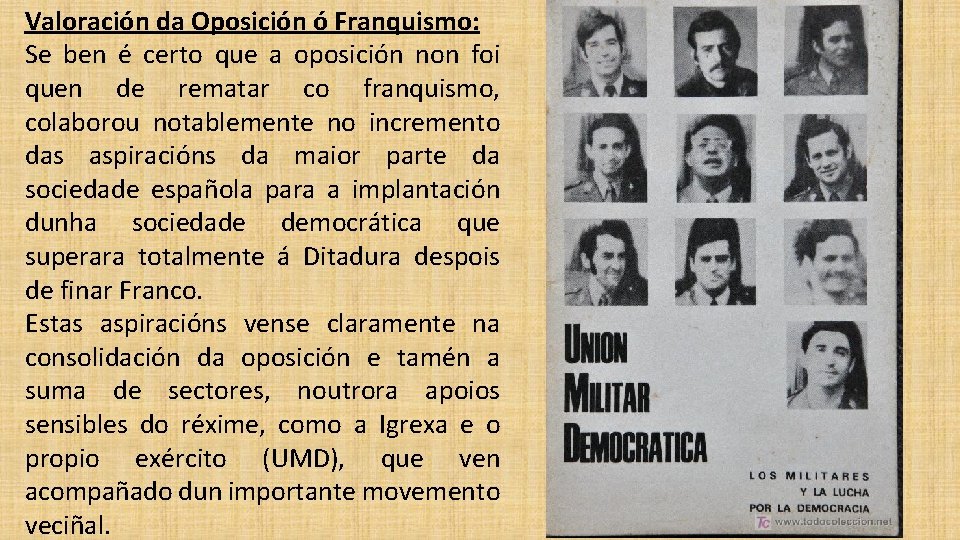 Valoración da Oposición ó Franquismo:
Se ben é certo que a oposición non foi quen de rematar co franquismo, colaborou notablemente no incremento das aspiracións da maior parte da sociedade española para a implantación dunha sociedade democrática que superara totalmente á Ditadura despois de finar Franco.
Estas aspiracións vense claramente na consolidación da oposición e tamén a suma de sectores, noutrora apoios sensibles do réxime, como a Igrexa e o propio exército (UMD), que ven acompañado dun importante movemento veciñal.

UNION
MILITAR
DEMOCRATICA

LOS MILITARES
Y LA LUCHA
POR LA DEMOCRACIA

www.todocoleccion.net